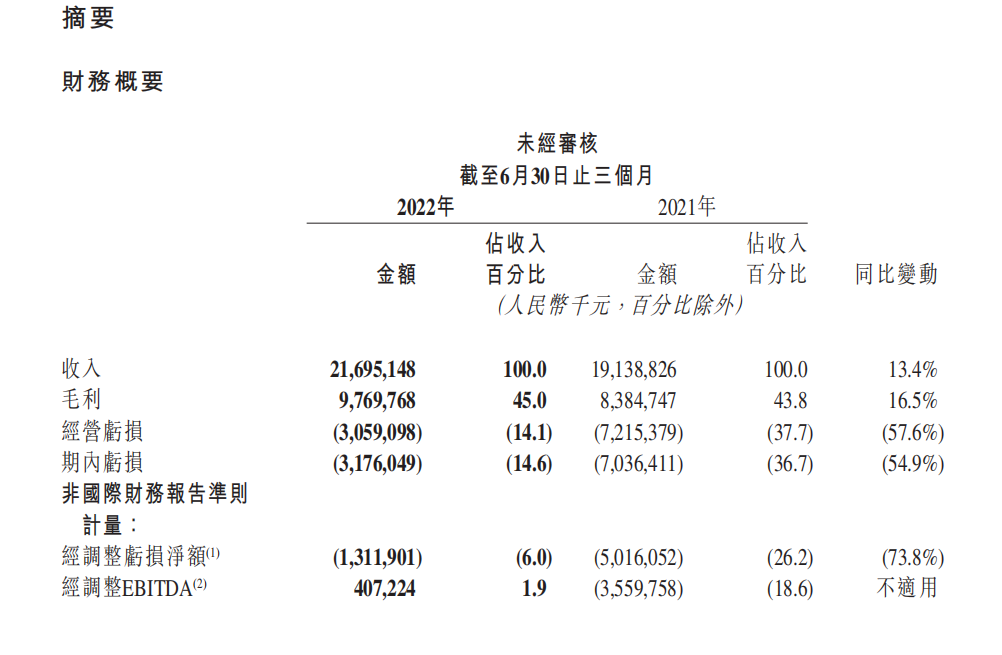 摘要

財務概要

未經審核
截至6月30日止三個月

| | 2022年 金額 | 2022年 佔收入百分比 | 2021年 金額 | 2021年 佔收入百分比 | 同比變動 |
|---|---|---|---|---|---|
| | (人民幣千元,百分比除外) | | | | |
| 收入 | 21,695,148 | 100.0 | 19,138,826 | 100.0 | 13.4% |
| 毛利 | 9,769,768 | 45.0 | 8,384,747 | 43.8 | 16.5% |
| 經營虧損 | (3,059,098) | (14.1) | (7,215,379) | (37.7) | (57.6%) |
| 期內虧損 | (3,176,049) | (14.6) | (7,036,411) | (36.7) | (54.9%) |
| 非國際財務報告準則計量: | | | | | |
| 經調整虧損淨額$^{(1)}$ | (1,311,901) | (6.0) | (5,016,052) | (26.2) | (73.8%) |
| 經調整EBITDA$^{(2)}$ | 407,224 | 1.9 | (3,559,758) | (18.6) | 不適用 |